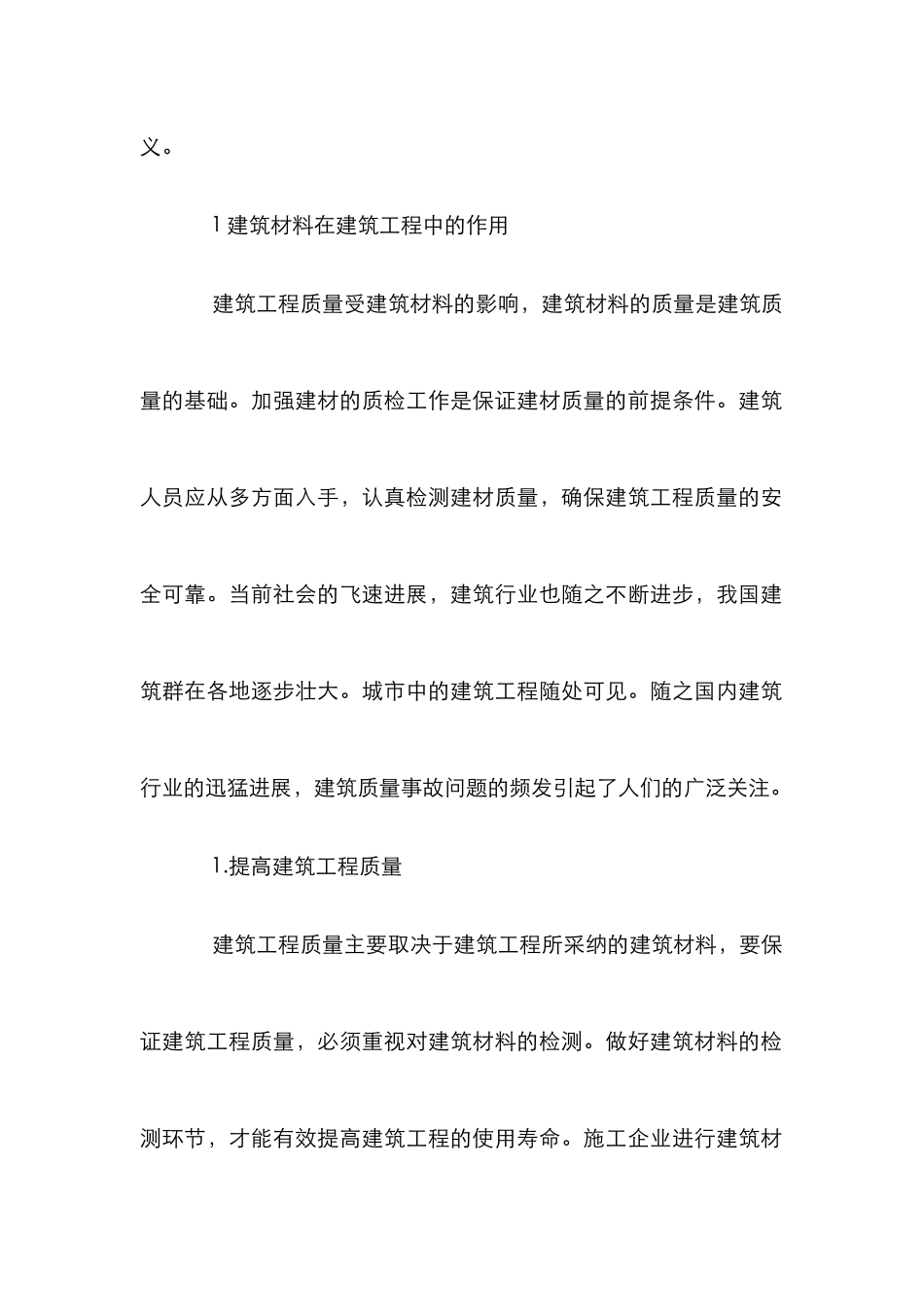 义。

1 建筑材料在建筑工程中的作用

建筑工程质量受建筑材料的影响，建筑材料的质量是建筑质量的基础。加强建材的质检工作是保证建材质量的前提条件。建筑人员应从多方面入手，认真检测建材质量，确保建筑工程质量的安全可靠。当前社会的飞速进展，建筑行业也随之不断进步，我国建筑群在各地逐步壮大。城市中的建筑工程随处可见。随之国内建筑行业的迅猛进展，建筑质量事故问题的频发引起了人们的广泛关注。

1.提高建筑工程质量

建筑工程质量主要取决于建筑工程所采纳的建筑材料，要保证建筑工程质量，必须重视对建筑材料的检测。做好建筑材料的检测环节，才能有效提高建筑工程的使用寿命。施工企业进行建筑材